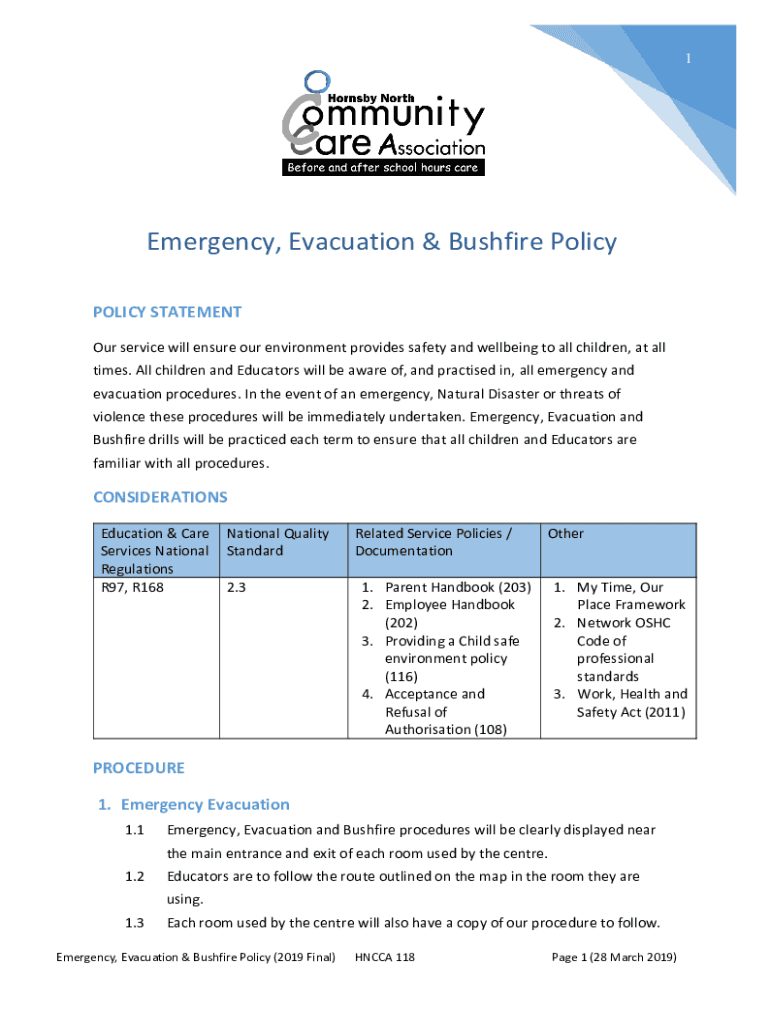 1

Hornsby North
Community
Care Association
Before and after school hours care

Emergency, Evacuation & Bushfire Policy

POLICY STATEMENT

Our service will ensure our environment provides safety and wellbeing to all children, at all times. All children and Educators will be aware of, and practised in, all emergency and evacuation procedures. In the event of an emergency, Natural Disaster or threats of violence these procedures will be immediately undertaken. Emergency, Evacuation and Bushfire drills will be practiced each term to ensure that all children and Educators are familiar with all procedures.

CONSIDERATIONS

| Education & Care Services National Regulations | National Quality Standard | Related Service Policies / Documentation | Other |
|---|---|---|---|
| R97, R168 | 2.3 | 1. Parent Handbook (203) 2. Employee Handbook (202) 3. Providing a Child safe environment policy (116) 4. Acceptance and Refusal of Authorisation (108) | 1. My Time, Our Place Framework 2. Network OSHC Code of professional standards 3. Work, Health and Safety Act (2011) |

PROCEDURE

1. Emergency Evacuation

1.1 Emergency, Evacuation and Bushfire procedures will be clearly displayed near the main entrance and exit of each room used by the centre.

1.2 Educators are to follow the route outlined on the map in the room they are using.

1.3 Each room used by the centre will also have a copy of our procedure to follow.

Emergency, Evacuation & Bushfire Policy (2019 Final) HNCCA 118 Page 1 (28 March 2019)